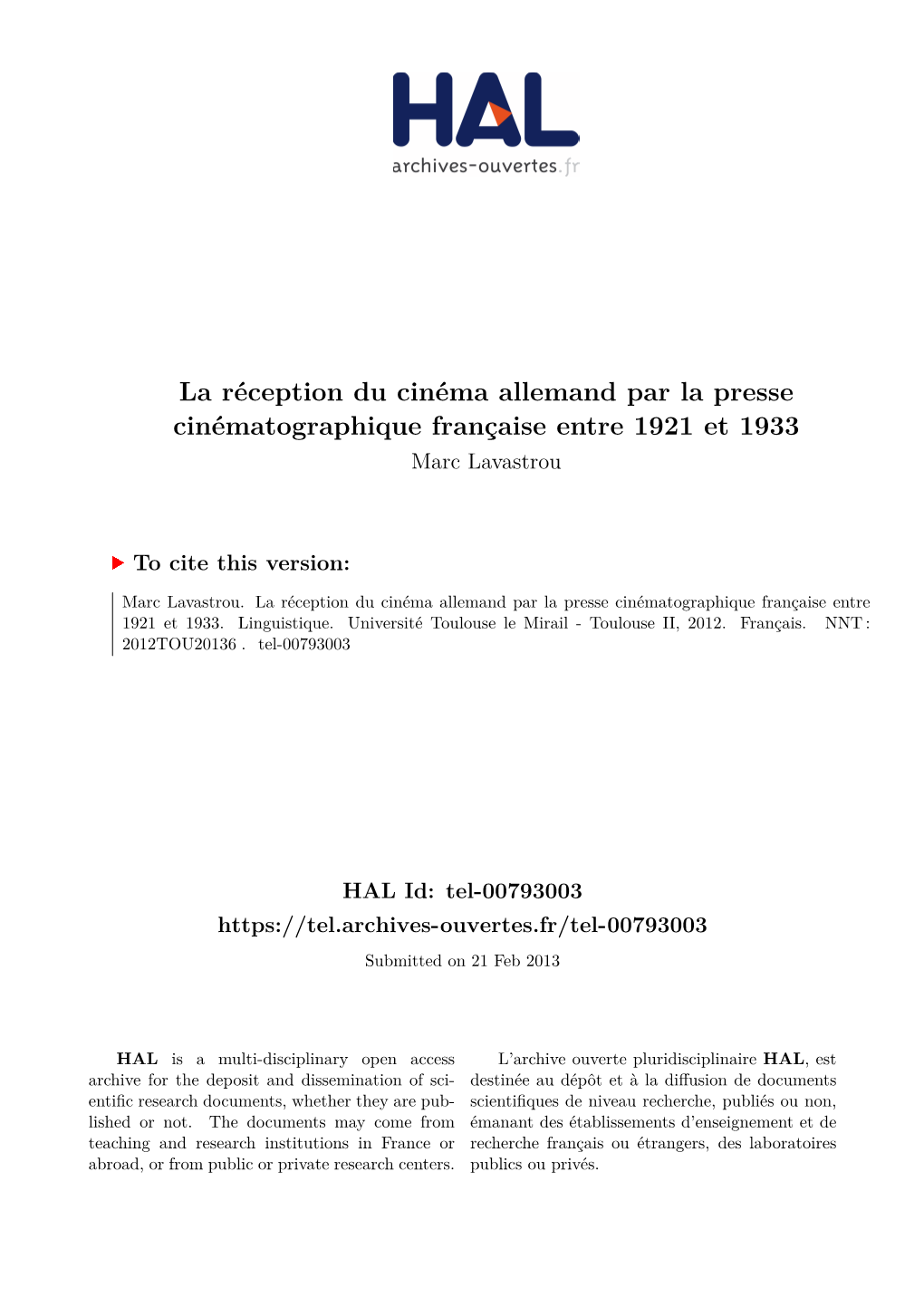 HAL
archives-ouvertes.fr

La réception du cinéma allemand par la presse cinématographique française entre 1921 et 1933
Marc Lavastrou

To cite this version:

Marc Lavastrou. La réception du cinéma allemand par la presse cinématographique française entre 1921 et 1933. Linguistique. Université Toulouse le Mirail - Toulouse II, 2012. Français. NNT : 2012TOU20136 . tel-00793003

HAL Id: tel-00793003
https://tel.archives-ouvertes.fr/tel-00793003
Submitted on 21 Feb 2013

HAL is a multi-disciplinary open access archive for the deposit and dissemination of scientific research documents, whether they are published or not. The documents may come from teaching and research institutions in France or abroad, or from public or private research centers.

L'archive ouverte pluridisciplinaire HAL, est destinée au dépôt et à la diffusion de documents scientifiques de niveau recherche, publiés ou non, émanant des établissements d'enseignement et de recherche français ou étrangers, des laboratoires publics ou privés.